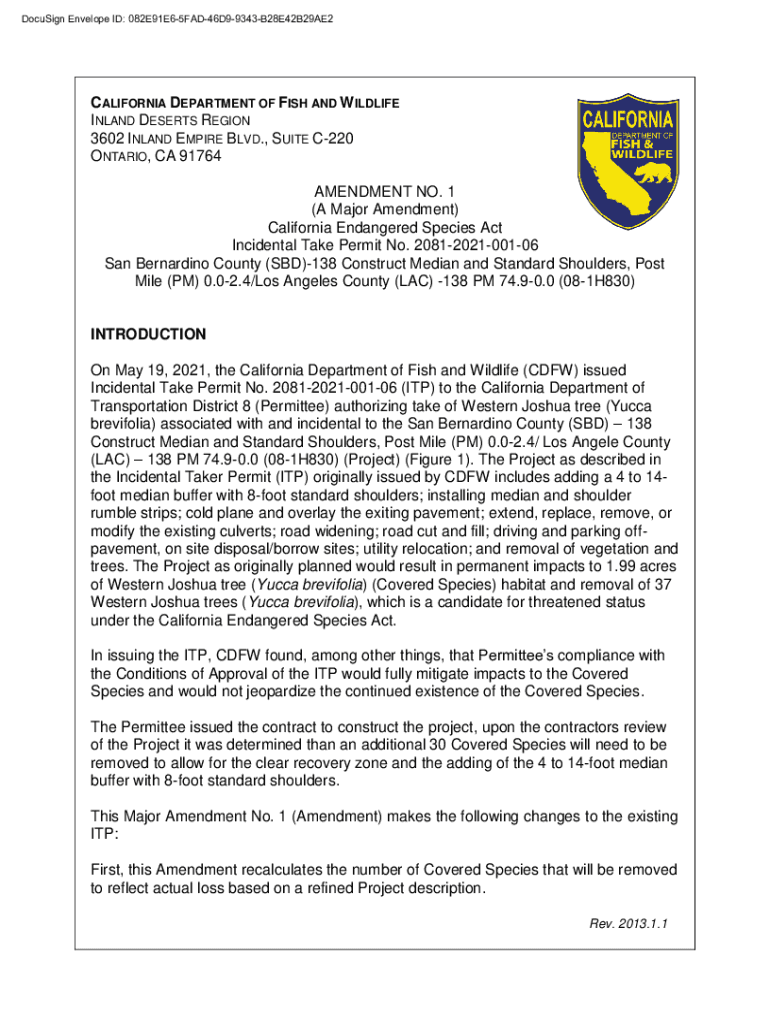 DocuSign Envelope ID: 082E91E6-5FAD-46D9-9343-B28E42B29AE2

CALIFORNIA DEPARTMENT OF FISH AND WILDLIFE
INLAND DESERTS REGION
3602 INLAND EMPIRE BLVD., SUITE C-220
ONTARIO, CA 91764

CALIFORNIA
DEPARTMENT OF
FISH &
WILDLIFE

AMENDMENT NO. 1
(A Major Amendment)
California Endangered Species Act
Incidental Take Permit No. 2081-2021-001-06
San Bernardino County (SBD)-138 Construct Median and Standard Shoulders, Post Mile (PM) 0.0-2.4/Los Angeles County (LAC) -138 PM 74.9-0.0 (08-1H830)

INTRODUCTION

On May 19, 2021, the California Department of Fish and Wildlife (CDFW) issued Incidental Take Permit No. 2081-2021-001-06 (ITP) to the California Department of Transportation District 8 (Permittee) authorizing take of Western Joshua tree (Yucca brevifolia) associated with and incidental to the San Bernardino County (SBD) – 138 Construct Median and Standard Shoulders, Post Mile (PM) 0.0-2.4/ Los Angele County (LAC) – 138 PM 74.9-0.0 (08-1H830) (Project) (Figure 1). The Project as described in the Incidental Taker Permit (ITP) originally issued by CDFW includes adding a 4 to 14-foot median buffer with 8-foot standard shoulders; installing median and shoulder rumble strips; cold plane and overlay the exiting pavement; extend, replace, remove, or modify the existing culverts; road widening; road cut and fill; driving and parking off-pavement, on site disposal/borrow sites; utility relocation; and removal of vegetation and trees. The Project as originally planned would result in permanent impacts to 1.99 acres of Western Joshua tree (Yucca brevifolia) (Covered Species) habitat and removal of 37 Western Joshua trees (Yucca brevifolia), which is a candidate for threatened status under the California Endangered Species Act.

In issuing the ITP, CDFW found, among other things, that Permittee's compliance with the Conditions of Approval of the ITP would fully mitigate impacts to the Covered Species and would not jeopardize the continued existence of the Covered Species.

The Permittee issued the contract to construct the project, upon the contractors review of the Project it was determined than an additional 30 Covered Species will need to be removed to allow for the clear recovery zone and the adding of the 4 to 14-foot median buffer with 8-foot standard shoulders.

This Major Amendment No. 1 (Amendment) makes the following changes to the existing ITP:

First, this Amendment recalculates the number of Covered Species that will be removed to reflect actual loss based on a refined Project description.

Rev. 2013.1.1